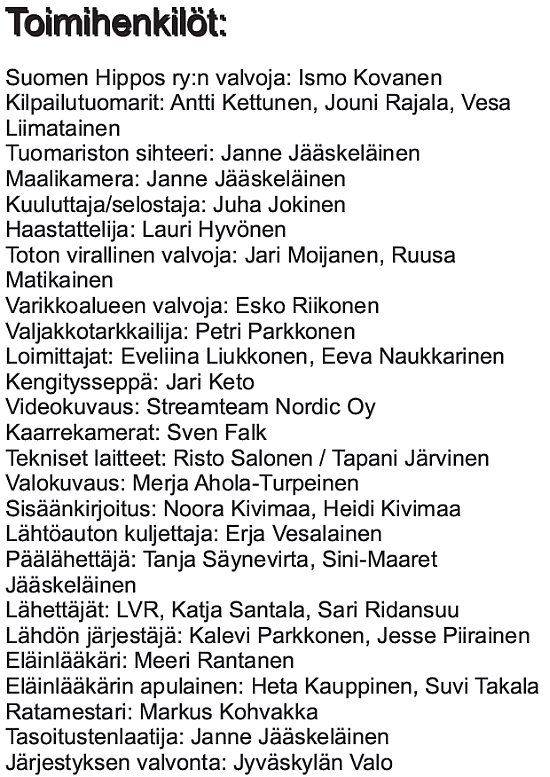 Toimihenkilöt:

Suomen Hippos ry:n valvoja: Ismo Kovanen
Kilpailutuomarit: Antti Kettunen, Jouni Rajala, Vesa Liimatainen
Tuomariston sihteeri: Janne Jääskeläinen
Maalikamera: Janne Jääskeläinen
Kuuluttaja/selostaja: Juha Jokinen
Haastattelija: Lauri Hyvönen
Toton virallinen valvoja: Jari Moijanen, Ruusa Matikainen
Varikkoalueen valvoja: Esko Riikonen
Valjakkotarkkailija: Petri Parkkonen
Loimittajat: Eveliina Liukkonen, Eeva Naukkarinen
Kengitysseppä: Jari Keto
Videokuvaus: Streamteam Nordic Oy
Kaarrekamerat: Sven Falk
Tekniset laitteet: Risto Salonen / Tapani Järvinen
Valokuvaus: Merja Ahola-Turpeinen
Sisäänkirjoitus: Noora Kivimaa, Heidi Kivimaa
Lähtöauton kuljettaja: Erja Vesalainen
Päälähettäjä: Tanja Säynevirta, Sini-Maaret Jääskeläinen
Lähettäjät: LVR, Katja Santala, Sari Ridansuu
Lähdön järjestäjä: Kalevi Parkkonen, Jesse Piirainen
Eläinlääkäri: Meeri Rantanen
Eläinlääkärin apulainen: Heta Kauppinen, Suvi Takala
Ratamestari: Markus Kohvakka
Tasoitustenlaatija: Janne Jääskeläinen
Järjestyksen valvonta: Jyväskylän Valo